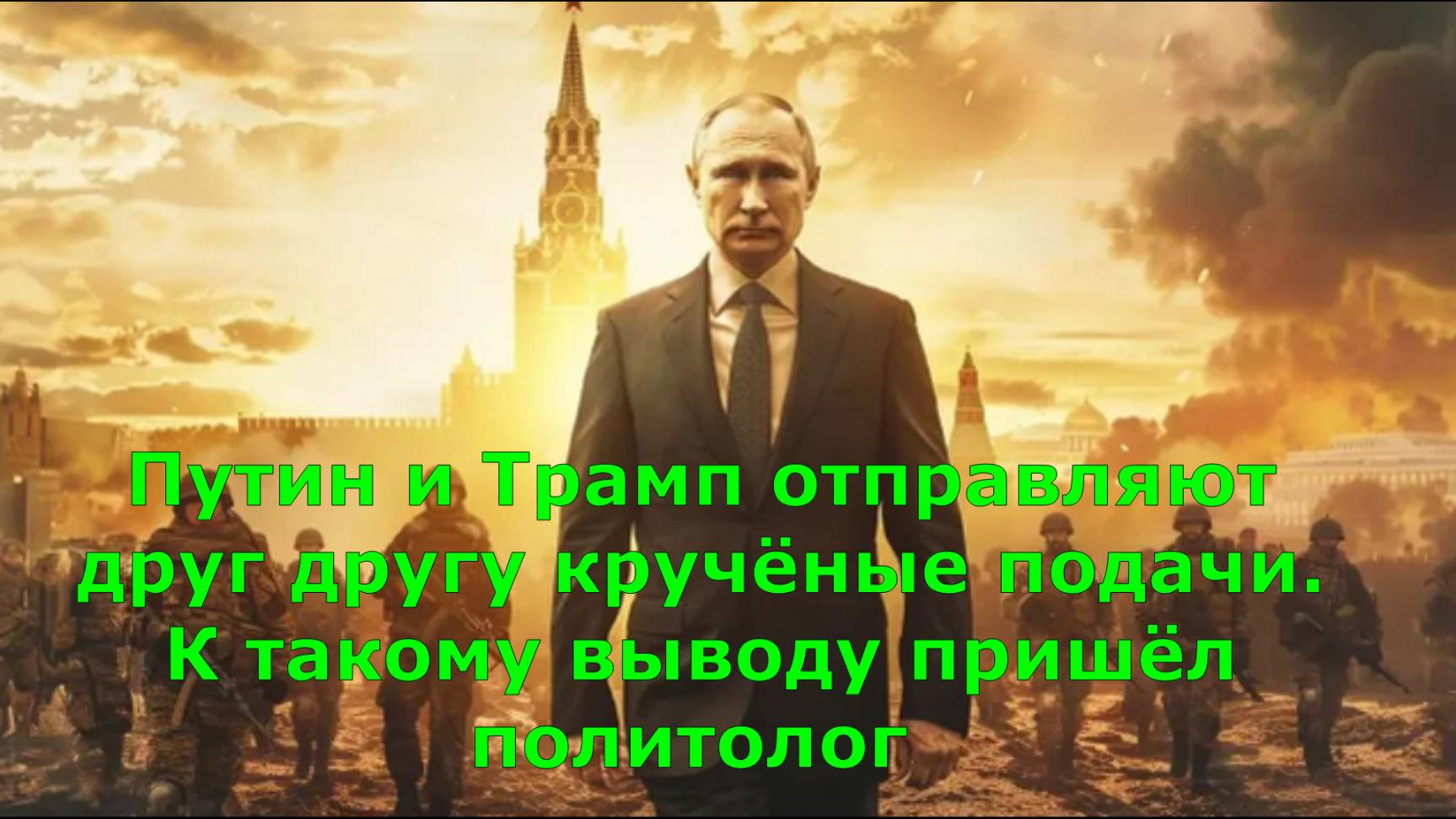 Путин и Трамп отправляют друг другу кручёные подачи. К такому выводу пришёл политолог